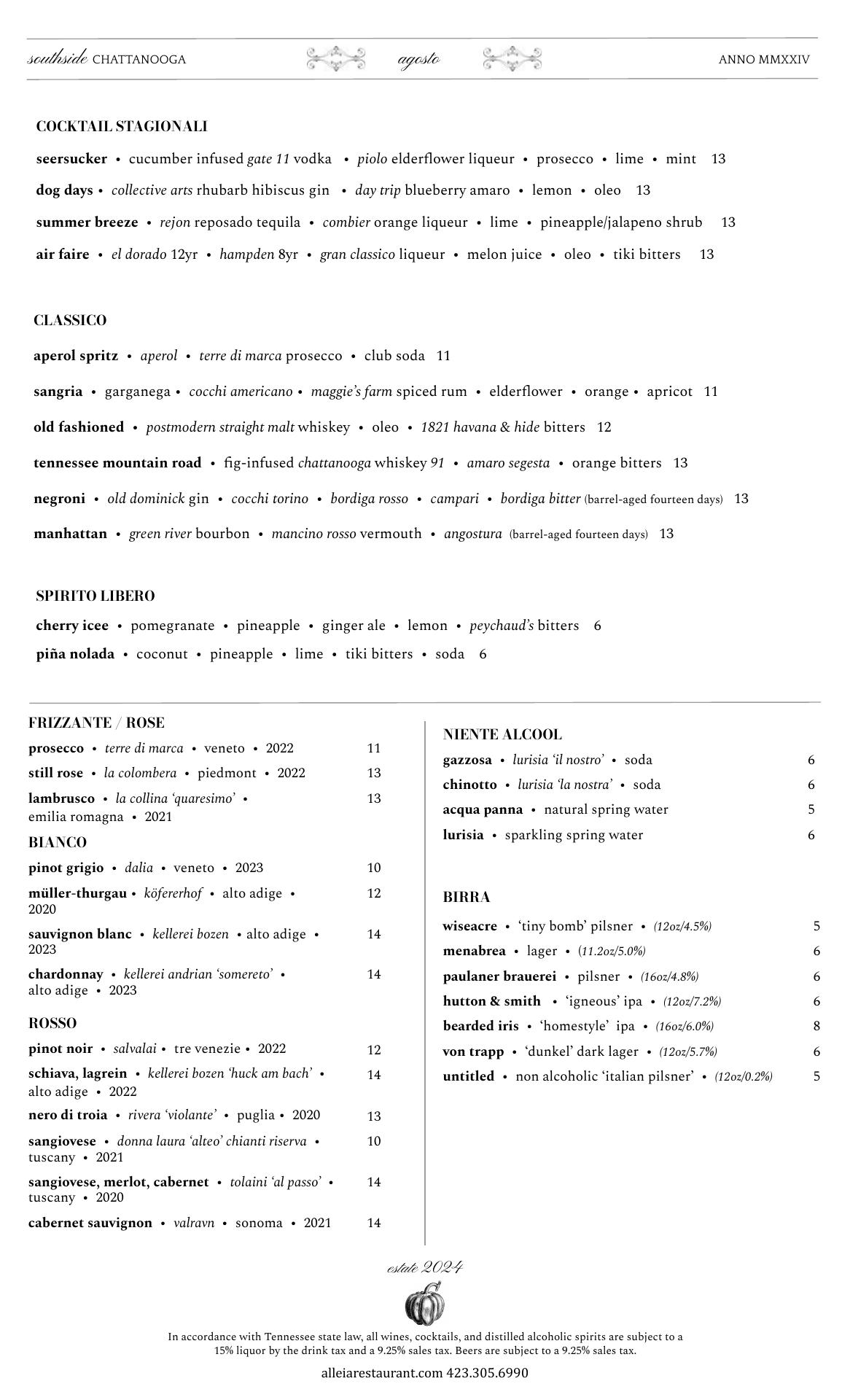 southside CHATTANOOGA agosto ANNO MMXXIV

COCKTAIL STAGIONALI

seersucker • cucumber infused gate 11 vodka • piolo elderflower liqueur • prosecco • lime • mint 13

dog days • collective arts rhubarb hibiscus gin • day trip blueberry amaro • lemon • oleo 13

summer breeze • rejon reposado tequila • combier orange liqueur • lime • pineapple/jalapeno shrub 13

air faire • el dorado 12yr • hampden 8yr • gran classico liqueur • melon juice • oleo • tiki bitters 13

CLASSICO

aperol spritz • aperol • terre di marca prosecco • club soda 11

sangria • garganega • cocchi americano • maggie's farm spiced rum • elderflower • orange • apricot 11

old fashioned • postmodern straight malt whiskey • oleo • 1821 havana & hide bitters 12

tennessee mountain road • fig-infused chattanooga whiskey 91 • amaro segesta • orange bitters 13

negroni • old dominick gin • cocchi torino • bordiga rosso • campari • bordiga bitter (barrel-aged fourteen days) 13

manhattan • green river bourbon • mancino rosso vermouth • angostura (barrel-aged fourteen days) 13

SPIRITO LIBERO

cherry icee • pomegranate • pineapple • ginger ale • lemon • peychaud's bitters 6

piña nolada • coconut • pineapple • lime • tiki bitters • soda 6

FRIZZANTE / ROSE

prosecco • terre di marca • veneto • 2022 11

still rose • la colombera • piedmont • 2022 13

lambrusco • la collina 'quaresimo' • emilia romagna • 2021 13

BIANCO

pinot grigio • dalia • veneto • 2023 10

müller-thurgau • köfererhof • alto adige • 2020 12

sauvignon blanc • kellerei bozen • alto adige • 2023 14

chardonnay • kellerei andrian 'somereto' • alto adige • 2023 14

ROSSO

pinot noir • salvalai • tre venezie • 2022 12

schiava, lagrein • kellerei bozen 'huck am bach' • alto adige • 2022 14

nero di troia • rivera 'violante' • puglia • 2020 13

sangiovese • donna laura 'alteo' chianti riserva • tuscany • 2021 10

sangiovese, merlot, cabernet • tolaini 'al passo' • tuscany • 2020 14

cabernet sauvignon • valravn • sonoma • 2021 14

NIENTE ALCOOL

gazzosa • lurisia 'il nostro' • soda 6

chinotto • lurisia 'la nostra' • soda 6

acqua panna • natural spring water 5

lurisia • sparkling spring water 6

BIRRA

wiseacre • 'tiny bomb' pilsner • (12oz/4.5%) 5

menabrea • lager • (11.2oz/5.0%) 6

paulaner brauerei • pilsner • (16oz/4.8%) 6

hutton & smith • 'igneous' ipa • (12oz/7.2%) 6

bearded iris • 'homestyle' ipa • (16oz/6.0%) 8

von trapp • 'dunkel' dark lager • (12oz/5.7%) 6

untitled • non alcoholic 'italian pilsner' • (12oz/0.2%) 5

estate 2024

In accordance with Tennessee state law, all wines, cocktails, and distilled alcoholic spirits are subject to a 15% liquor by the drink tax and a 9.25% sales tax. Beers are subject to a 9.25% sales tax.

alleiarestaurant.com 423.305.6990